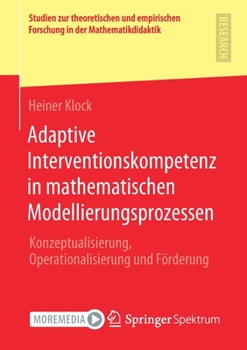 Studien zur theoretischen und empirischen Forschung in der Mathematikdidaktik

RESEARCH

Heiner Klock

Adaptive Interventionskompetenz in mathematischen Modellierungsprozessen

Konzeptualisierung, Operationalisierung und Förderung

MOREMEDIA

Springer Spektrum